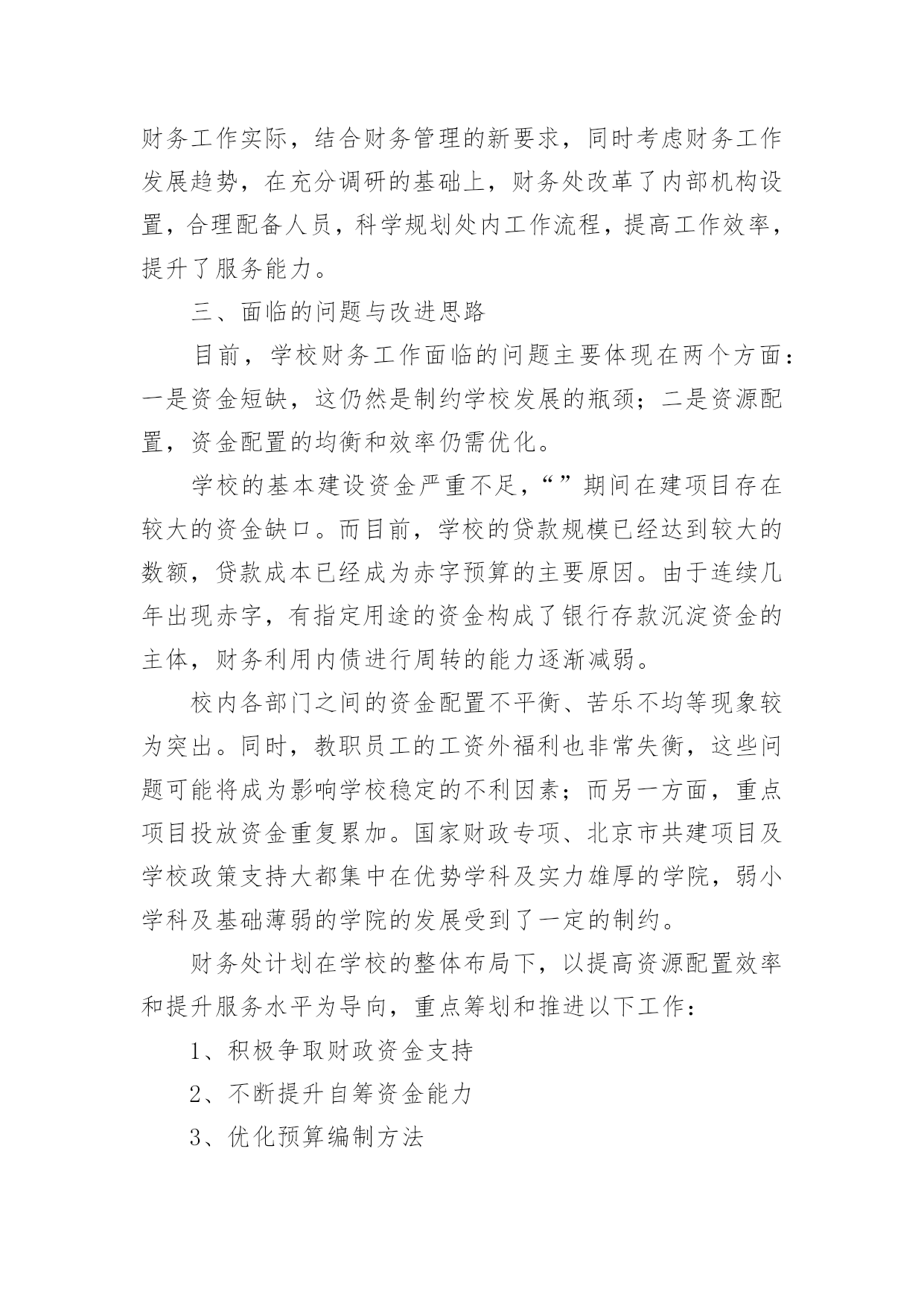 财务工作实际，结合财务管理的新要求，同时考虑财务工作发展趋势，在充分调研的基础上，财务处改革了内部机构设置，合理配备人员，科学规划处内工作流程，提高工作效率，提升了服务能力。

三、面临的问题与改进思路

目前，学校财务工作面临的问题主要体现在两个方面：一是资金短缺，这仍然是制约学校发展的瓶颈；二是资源配置，资金配置的均衡和效率仍需优化。

学校的基本建设资金严重不足，“”期间在建项目存在较大的资金缺口。而目前，学校的贷款规模已经达到较大的数额，贷款成本已经成为赤字预算的主要原因。由于连续几年出现赤字，有指定用途的资金构成了银行存款沉淀资金的主体，财务利用内债进行周转的能力逐渐减弱。

校内各部门之间的资金配置不平衡、苦乐不均等现象较为突出。同时，教职员工的工资外福利也非常失衡，这些问题可能将成为影响学校稳定的不利因素；而另一方面，重点项目投放资金重复累加。国家财政专项、北京市共建项目及学校政策支持大都集中在优势学科及实力雄厚的学院，弱小学科及基础薄弱的学院的发展受到了一定的制约。

财务处计划在学校的整体布局下，以提高资源配置效率和提升服务水平为导向，重点筹划和推进以下工作：

1、积极争取财政资金支持

2、不断提升自筹资金能力

3、优化预算编制方法